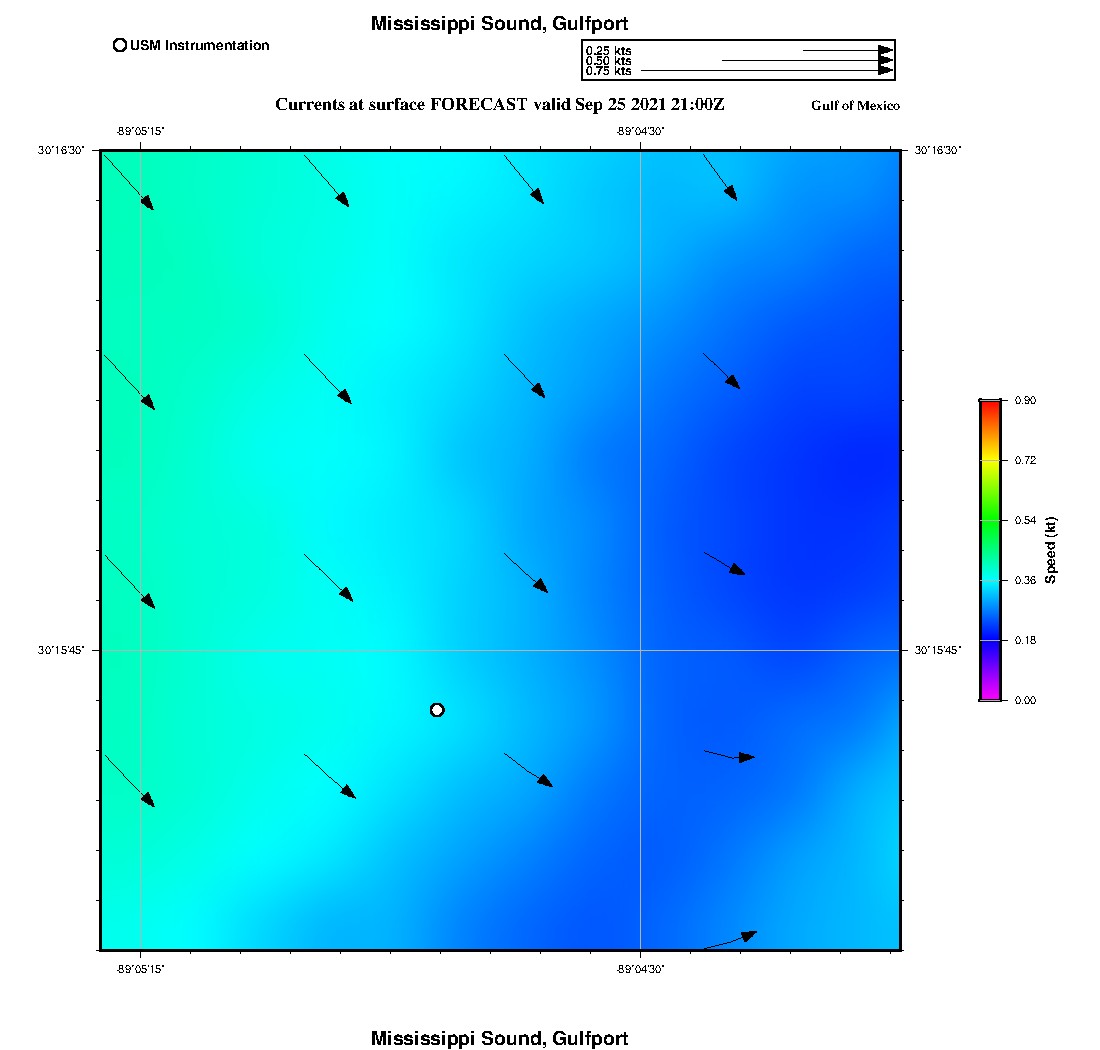 Mississippi Sound, Gulfport

USM Instrumentation

0.25 kts
0.50 kts
0.75 kts

Currents at surface FORECAST valid Sep 25 2021 21:00Z

Gulf of Mexico

-89°05'15"

-89°04'30"

30°16'30"

30°16'30"

30°15'45"

30°15'45"

-89°05'15"

-89°04'30"

0.90
0.72
0.54
0.36
0.18
0.00
Speed (kt)

Mississippi Sound, Gulfport